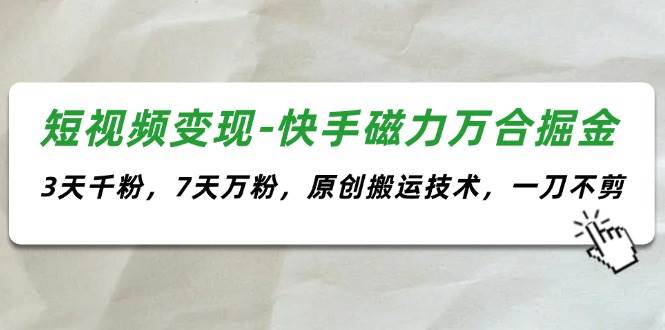 短视频变现-快手磁力万合掘金

3天千粉，7天万粉，原创搬运技术，一刀不剪